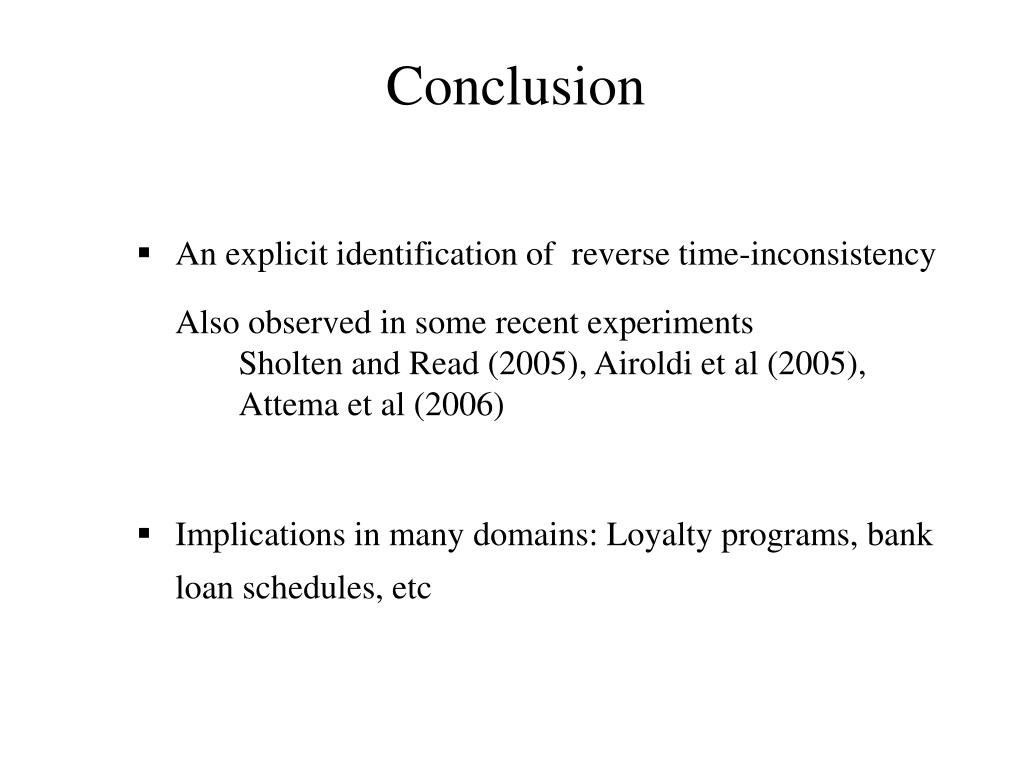 Conclusion

▪ An explicit identification of reverse time-inconsistency

Also observed in some recent experiments
Sholten and Read (2005), Airoldi et al (2005), Attema et al (2006)

▪ Implications in many domains: Loyalty programs, bank loan schedules, etc